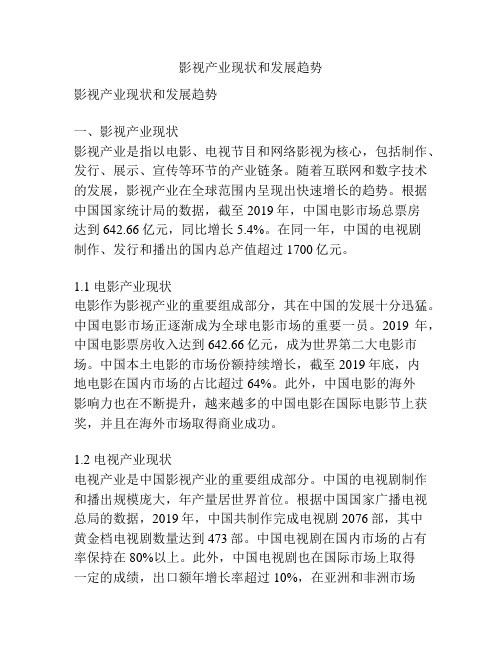 影视产业现状和发展趋势

影视产业现状和发展趋势

一、影视产业现状
影视产业是指以电影、电视节目和网络影视为核心，包括制作、发行、展示、宣传等环节的产业链条。随着互联网和数字技术的发展，影视产业在全球范围内呈现出快速增长的趋势。根据中国国家统计局的数据，截至 2019 年，中国电影市场总票房达到 642.66 亿元，同比增长 5.4%。在同一年，中国的电视剧制作、发行和播出的国内总产值超过 1700 亿元。

1.1 电影产业现状
电影作为影视产业的重要组成部分，其在中国的发展十分迅猛。中国电影市场正逐渐成为全球电影市场的重要一员。2019 年，中国电影票房收入达到 642.66 亿元，成为世界第二大电影市场。中国本土电影的市场份额持续增长，截至 2019 年底，内地电影在国内市场的占比超过 64%。此外，中国电影的海外影响力也在不断提升，越来越多的中国电影在国际电影节上获奖，并且在海外市场取得商业成功。

1.2 电视产业现状
电视产业是中国影视产业的重要组成部分。中国的电视剧制作和播出规模庞大，年产量居世界首位。根据中国国家广播电视总局的数据，2019 年，中国共制作完成电视剧 2076 部，其中黄金档电视剧数量达到 473 部。中国电视剧在国内市场的占有率保持在 80%以上。此外，中国电视剧也在国际市场上取得一定的成绩，出口额年增长率超过 10%，在亚洲和非洲市场